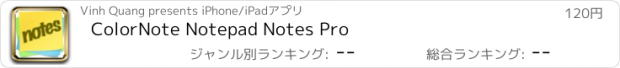 notes

Vinh Quang presents iPhone/iPadアプリ

120円

ColorNote Notepad Notes Pro

ジャンル別ランキング: --

総合ランキング: --